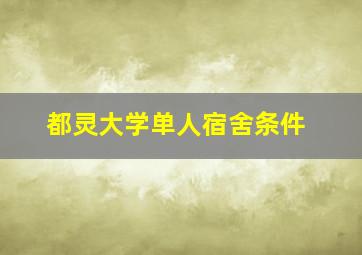 都灵大学单人宿舍条件